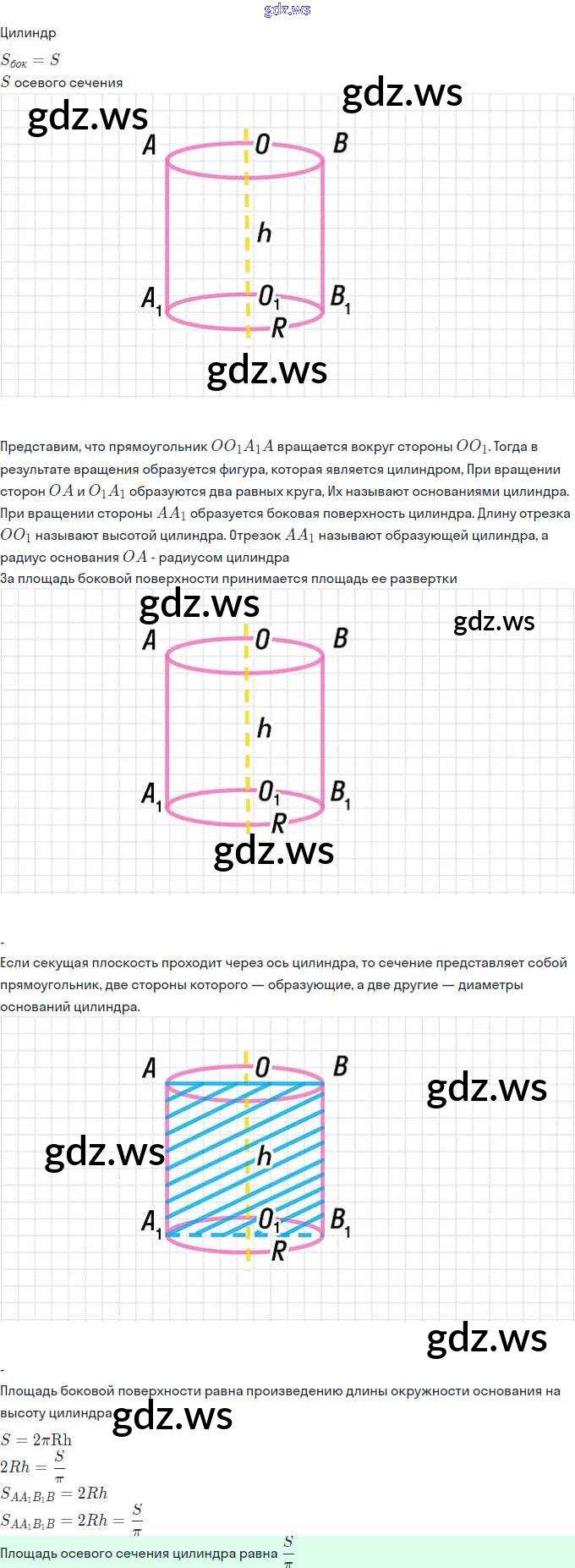 gdz.ws

Цилиндр

$S_{бок} = S$

$S$ осевого сечения

gdz.ws

gdz.ws

A
O
B
h
$A_1$
$O_1$
$B_1$
R

gdz.ws

Представим, что прямоугольник $OO_1A_1A$ вращается вокруг стороны $OO_1$. Тогда в результате вращения образуется фигура, которая является цилиндром, При вращении сторон $OA$ и $O_1A_1$ образуются два равных круга, Их называют основаниями цилиндра. При вращении стороны $AA_1$ образуется боковая поверхность цилиндра. Длину отрезка $OO_1$ называют высотой цилиндра. Отрезок $AA_1$ называют образующей цилиндра, а радиус основания $OA$ - радиусом цилиндра

За площадь боковой поверхности принимается площадь ее развертки

gdz.ws

gdz.ws

A
O
B
h
$A_1$
$O_1$
$B_1$
R

gdz.ws

-

Если секущая плоскость проходит через ось цилиндра, то сечение представляет собой прямоугольник, две стороны которого — образующие, а две другие — диаметры оснований цилиндра.

A
O
B

gdz.ws

gdz.ws

h
$A_1$
$O_1$
$B_1$
R

gdz.ws

-

Площадь боковой поверхности равна произведению длины окружности основания на высоту цилиндра

gdz.ws

$S = 2\pi Rh$

$2Rh = \frac{S}{\pi}$

$S_{AA_1B_1B} = 2Rh$

$S_{AA_1B_1B} = 2Rh = \frac{S}{\pi}$

Площадь осевого сечения цилиндра равна $\frac{S}{\pi}$